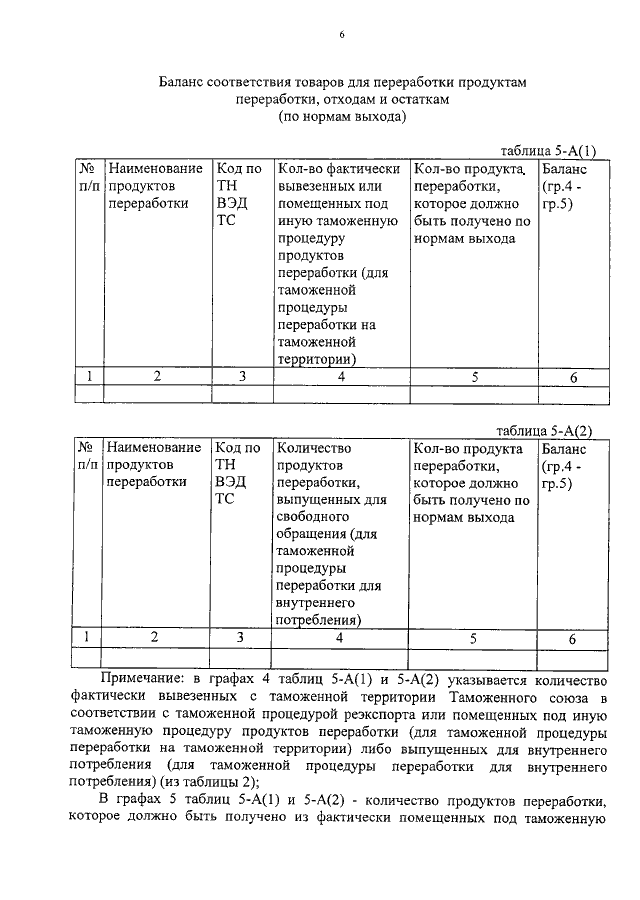 6

Баланс соответствия товаров для переработки продуктам переработки, отходам и остаткам
(по нормам выхода)

таблица 5-А(1)

| № п/п | Наименование продуктов переработки | Код по ТН ВЭД ТС | Кол-во фактически вывезенных или помещенных под иную таможенную процедуру продуктов переработки (для таможенной процедуры переработки на таможенной территории) | Кол-во продукта переработки, которое должно быть получено по нормам выхода | Баланс (гр.4 - гр.5) |
|---|---|---|---|---|---|
| 1 | 2 | 3 | 4 | 5 | 6 |
| | | | | | |

таблица 5-А(2)

| № п/п | Наименование продуктов переработки | Код по ТН ВЭД ТС | Количество продуктов переработки, выпущенных для свободного обращения (для таможенной процедуры переработки для внутреннего потребления) | Кол-во продукта переработки, которое должно быть получено по нормам выхода | Баланс (гр.4 - гр.5) |
|---|---|---|---|---|---|
| 1 | 2 | 3 | 4 | 5 | 6 |
| | | | | | |

Примечание: в графах 4 таблиц 5-А(1) и 5-А(2) указывается количество фактически вывезенных с таможенной территории Таможенного союза в соответствии с таможенной процедурой реэкспорта или помещенных под иную таможенную процедуру продуктов переработки (для таможенной процедуры переработки на таможенной территории) либо выпущенных для внутреннего потребления (для таможенной процедуры переработки для внутреннего потребления) (из таблицы 2);

В графах 5 таблиц 5-А(1) и 5-А(2) - количество продуктов переработки, которое должно быть получено из фактически помещенных под таможенную